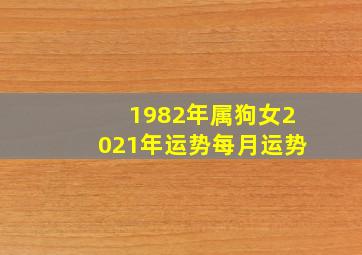 1982年属狗女2021年运势每月运势